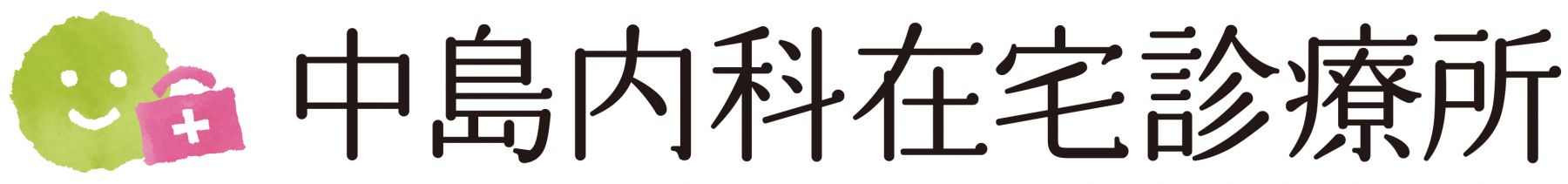 中島内科在宅診療所